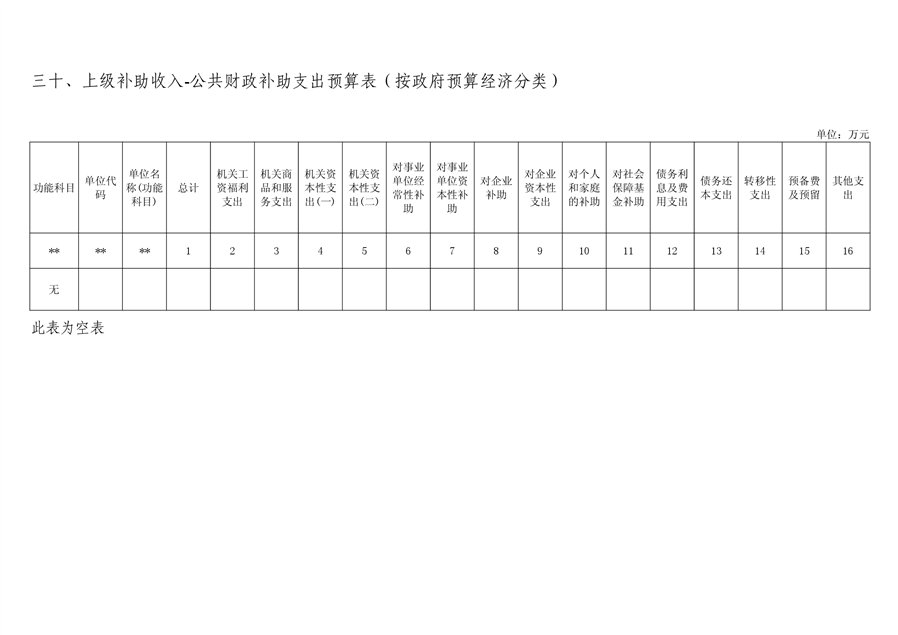 三十、上级补助收入-公共财政补助支出预算表（按政府预算经济分类）

单位：万元

| 功能科目 | 单位代码 | 单位名称(功能科目) | 总计 | 机关工资福利支出 | 机关商品和服务支出 | 机关资本性支出(一) | 机关资本性支出(二) | 对事业单位经常性补助 | 对事业单位资本性补助 | 对企业补助 | 对企业资本性支出 | 对个人和家庭的补助 | 对社会保障基金补助 | 债务利息及费用支出 | 债务还本支出 | 转移性支出 | 预备费及预留 | 其他支出 |
|---|---|---|---|---|---|---|---|---|---|---|---|---|---|---|---|---|---|---|
| ** | ** | ** | 1 | 2 | 3 | 4 | 5 | 6 | 7 | 8 | 9 | 10 | 11 | 12 | 13 | 14 | 15 | 16 |
| 无 | | | | | | | | | | | | | | | | | | |

此表为空表